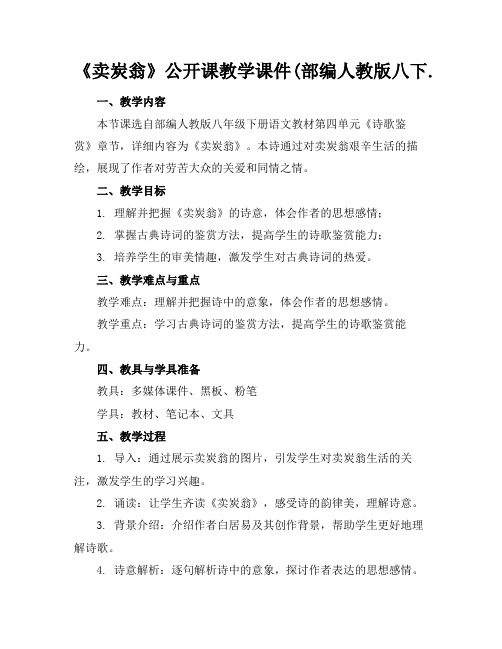 《卖炭翁》公开课教学课件(部编人教版八下.

一、教学内容

本节课选自部编人教版八年级下册语文教材第四单元《诗歌鉴赏》章节，详细内容为《卖炭翁》。本诗通过对卖炭翁艰辛生活的描绘，展现了作者对劳苦大众的关爱和同情之情。

二、教学目标

1. 理解并把握《卖炭翁》的诗意，体会作者的思想感情；

2. 掌握古典诗词的鉴赏方法，提高学生的诗歌鉴赏能力；

3. 培养学生的审美情趣，激发学生对古典诗词的热爱。

三、教学难点与重点

教学难点：理解并把握诗中的意象，体会作者的思想感情。

教学重点：学习古典诗词的鉴赏方法，提高学生的诗歌鉴赏能力。

四、教具与学具准备

教具：多媒体课件、黑板、粉笔

学具：教材、笔记本、文具

五、教学过程

1. 导入：通过展示卖炭翁的图片，引发学生对卖炭翁生活的关注，激发学生的学习兴趣。

2. 诵读：让学生齐读《卖炭翁》，感受诗的韵律美，理解诗意。

3. 背景介绍：介绍作者白居易及其创作背景，帮助学生更好地理解诗歌。

4. 诗意解析：逐句解析诗中的意象，探讨作者表达的思想感情。